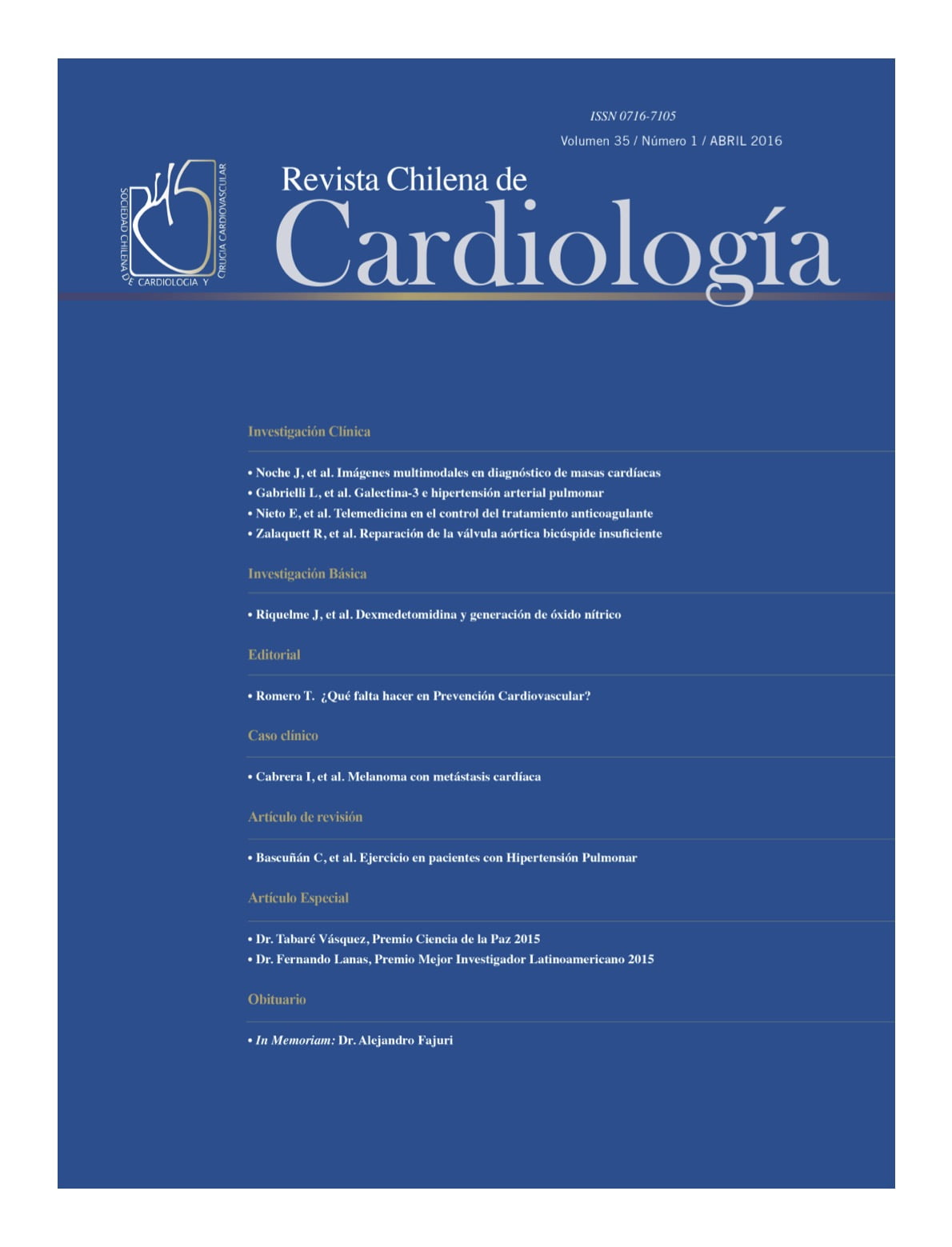 ISSN 0716-7105
Volumen 35 / Número 1 / ABRIL 2016

SOCIEDAD CHILENA DE CARDIOLOGIA Y CIRUGIA CARDIOVASCULAR

Revista Chilena de
Cardiología

Investigación Clínica

• Noche J, et al. Imágenes multimodales en diagnóstico de masas cardíacas
• Gabrielli L, et al. Galectina-3 e hipertensión arterial pulmonar
• Nieto E, et al. Telemedicina en el control del tratamiento anticoagulante
• Zalaquett R, et al. Reparación de la válvula aórtica bicúspide insuficiente

Investigación Básica

• Riquelme J, et al. Dexmedetomidina y generación de óxido nítrico

Editorial

• Romero T. ¿Qué falta hacer en Prevención Cardiovascular?

Caso clínico

• Cabrera I, et al. Melanoma con metástasis cardíaca

Artículo de revisión

• Bascuñán C, et al. Ejercicio en pacientes con Hipertensión Pulmonar

Artículo Especial

• Dr. Tabaré Vásquez, Premio Ciencia de la Paz 2015
• Dr. Fernando Lanas, Premio Mejor Investigador Latinoamericano 2015

Obituario

• In Memoriam: Dr. Alejandro Fajuri